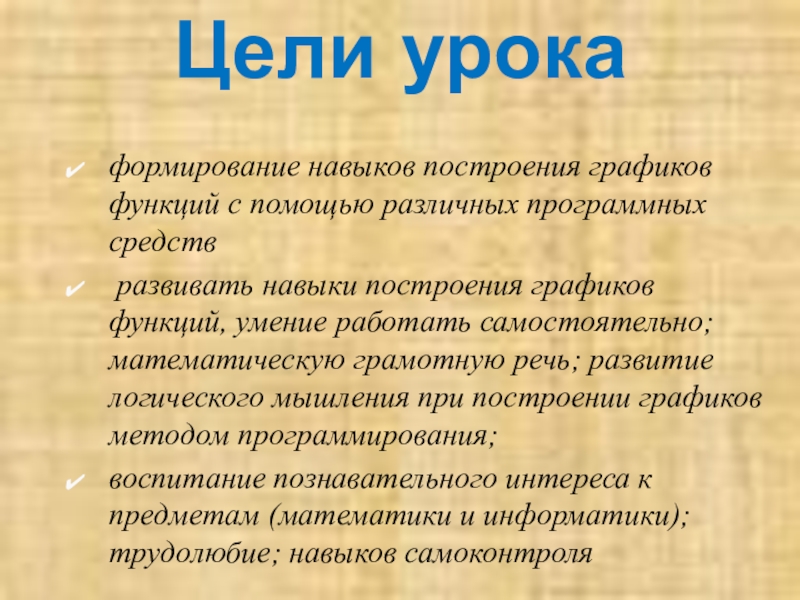 Цели урока

✔ формирование навыков построения графиков функций с помощью различных программных средств

✔ развивать навыки построения графиков функций, умение работать самостоятельно; математическую грамотную речь; развитие логического мышления при построении графиков методом программирования;

✔ воспитание познавательного интереса к предметам (математики и информатики); трудолюбие; навыков самоконтроля